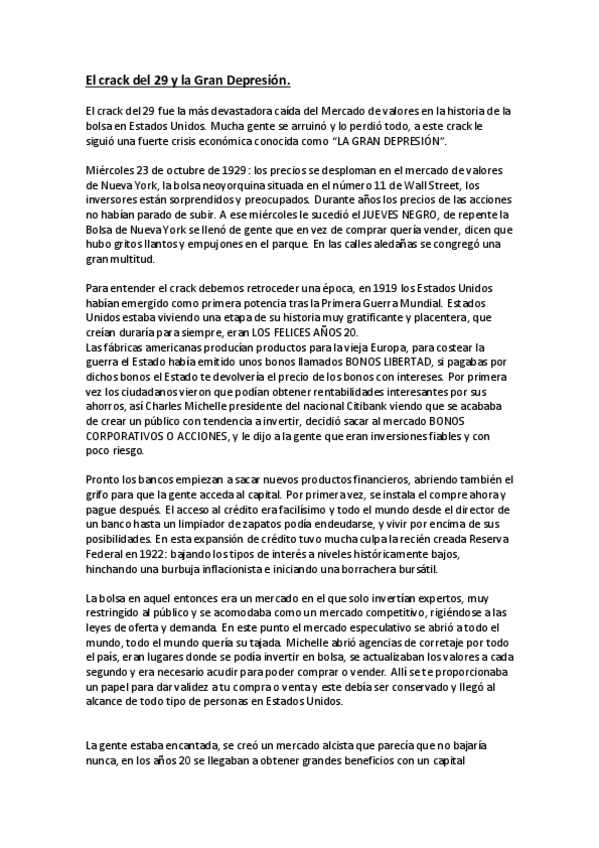 El crack del 29 y la Gran Depresión.

El crack del 29 fue la más devastadora caída del Mercado de valores en la historia de la bolsa en Estados Unidos. Mucha gente se arruinó y lo perdió todo, a este crack le siguió una fuerte crisis económica conocida como "LA GRAN DEPRESIÓN".

Miércoles 23 de octubre de 1929: los precios se desploman en el mercado de valores de Nueva York, la bolsa neoyorquina situada en el número 11 de Wall Street, los inversores están sorprendidos y preocupados. Durante años los precios de las acciones no habían parado de subir. A ese miércoles le sucedió el JUEVES NEGRO, de repente la Bolsa de Nueva York se llenó de gente que en vez de comprar quería vender, dicen que hubo gritos llantos y empujones en el parque. En las calles aledañas se congregó una gran multitud.

Para entender el crack debemos retroceder una época, en 1919 los Estados Unidos habían emergido como primera potencia tras la Primera Guerra Mundial. Estados Unidos estaba viviendo una etapa de su historia muy gratificante y placentera, que creían duraría para siempre, eran LOS FELICES AÑOS 20.
Las fábricas americanas producían productos para la vieja Europa, para costear la guerra el Estado había emitido unos bonos llamados BONOS LIBERTAD, si pagabas por dichos bonos el Estado te devolvería el precio de los bonos con intereses. Por primera vez los ciudadanos vieron que podían obtener rentabilidades interesantes por sus ahorros, así Charles Michelle presidente del nacional Citibank viendo que se acababa de crear un público con tendencia a invertir, decidió sacar al mercado BONOS CORPORATIVOS O ACCIONES, y le dijo a la gente que eran inversiones fiables y con poco riesgo.

Pronto los bancos empiezan a sacar nuevos productos financieros, abriendo también el grifo para que la gente acceda al capital. Por primera vez, se instala el compre ahora y pague después. El acceso al crédito era facilísimo y todo el mundo desde el director de un banco hasta un limpiador de zapatos podía endeudarse, y vivir por encima de sus posibilidades. En esta expansión de crédito tuvo mucha culpa la recién creada Reserva Federal en 1922: bajando los tipos de interés a niveles históricamente bajos, hinchando una burbuja inflacionista e iniciando una borrachera bursátil.

La bolsa en aquel entonces era un mercado en el que solo invertían expertos, muy restringido al público y se acomodaba como un mercado competitivo, rigiéndose a las leyes de oferta y demanda. En este punto el mercado especulativo se abrió a todo el mundo, todo el mundo quería su tajada. Michelle abrió agencias de corretaje por todo el país, eran lugares donde se podía invertir en bolsa, se actualizaban los valores a cada segundo y era necesario acudir para poder comprar o vender. Allí se te proporcionaba un papel para dar validez a tu compra o venta y este debía ser conservado y llegó al alcance de todo tipo de personas en Estados Unidos.

La gente estaba encantada, se creó un mercado alcista que parecía que no bajaría nunca, en los años 20 se llegaban a obtener grandes beneficios con un capital